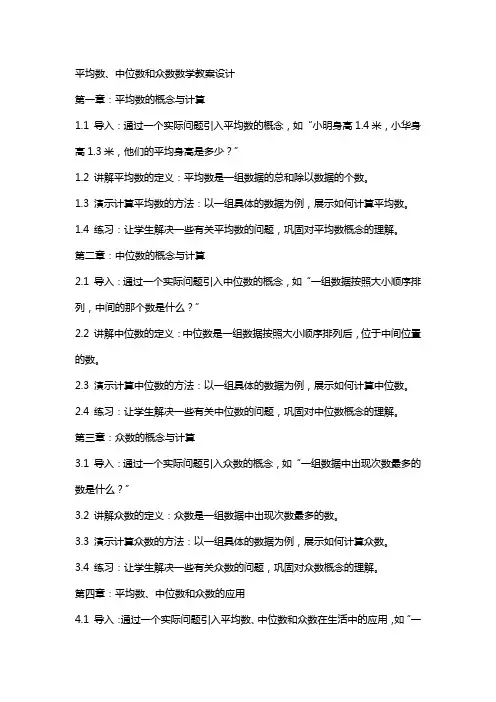 平均数、中位数和众数数学教案设计

第一章：平均数的概念与计算

1.1 导入：通过一个实际问题引入平均数的概念，如“小明身高 1.4 米，小华身高 1.3 米，他们的平均身高是多少？”

1.2 讲解平均数的定义：平均数是一组数据的总和除以数据的个数。

1.3 演示计算平均数的方法：以一组具体的数据为例，展示如何计算平均数。

1.4 练习：让学生解决一些有关平均数的问题，巩固对平均数概念的理解。

第二章：中位数的概念与计算

2.1 导入：通过一个实际问题引入中位数的概念，如“一组数据按照大小顺序排列，中间的那个数是什么？”

2.2 讲解中位数的定义：中位数是一组数据按照大小顺序排列后，位于中间位置的数。

2.3 演示计算中位数的方法：以一组具体的数据为例，展示如何计算中位数。

2.4 练习：让学生解决一些有关中位数的问题，巩固对中位数概念的理解。

第三章：众数的概念与计算

3.1 导入：通过一个实际问题引入众数的概念，如“一组数据中出现次数最多的数是什么？”

3.2 讲解众数的定义：众数是一组数据中出现次数最多的数。

3.3 演示计算众数的方法：以一组具体的数据为例，展示如何计算众数。

3.4 练习：让学生解决一些有关众数的问题，巩固对众数概念的理解。

第四章：平均数、中位数和众数的应用

4.1 导入：通过一个实际问题引入平均数、中位数和众数在生活中的应用，如“一